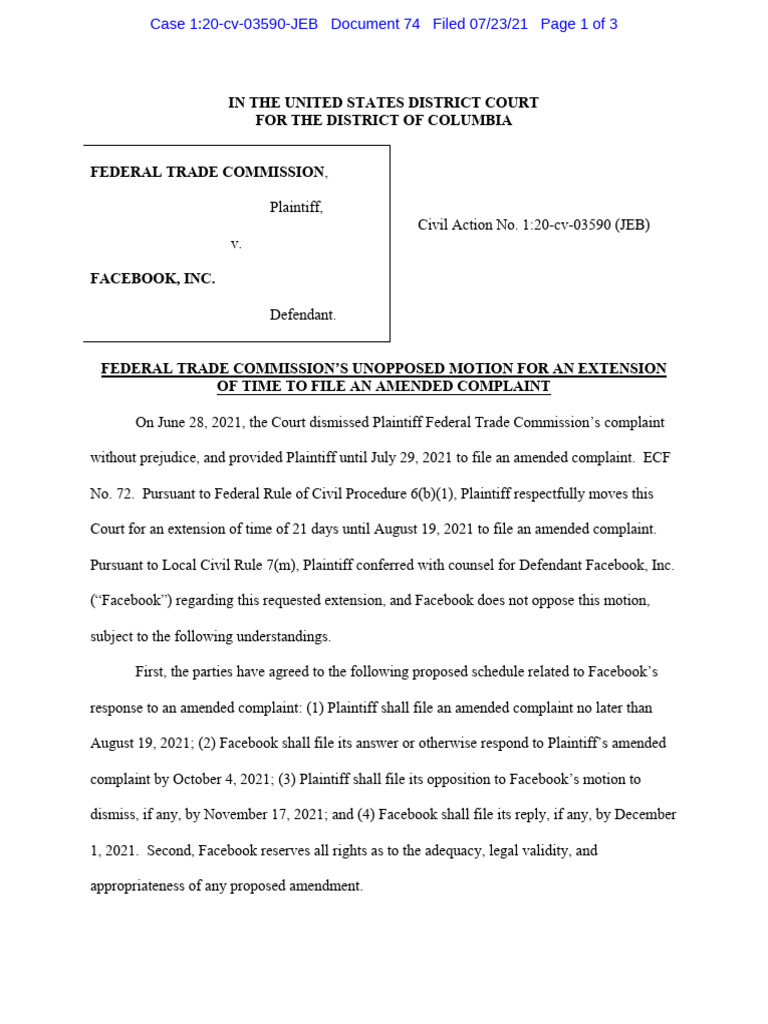 Case 1:20-cv-03590-JEB Document 74 Filed 07/23/21 Page 1 of 3

IN THE UNITED STATES DISTRICT COURT
FOR THE DISTRICT OF COLUMBIA

FEDERAL TRADE COMMISSION,

Plaintiff,

v.

FACEBOOK, INC.

Defendant.

Civil Action No. 1:20-cv-03590 (JEB)

FEDERAL TRADE COMMISSION'S UNOPPOSED MOTION FOR AN EXTENSION OF TIME TO FILE AN AMENDED COMPLAINT

On June 28, 2021, the Court dismissed Plaintiff Federal Trade Commission's complaint without prejudice, and provided Plaintiff until July 29, 2021 to file an amended complaint. ECF No. 72. Pursuant to Federal Rule of Civil Procedure 6(b)(1), Plaintiff respectfully moves this Court for an extension of time of 21 days until August 19, 2021 to file an amended complaint. Pursuant to Local Civil Rule 7(m), Plaintiff conferred with counsel for Defendant Facebook, Inc. ("Facebook") regarding this requested extension, and Facebook does not oppose this motion, subject to the following understandings.

First, the parties have agreed to the following proposed schedule related to Facebook's response to an amended complaint: (1) Plaintiff shall file an amended complaint no later than August 19, 2021; (2) Facebook shall file its answer or otherwise respond to Plaintiff's amended complaint by October 4, 2021; (3) Plaintiff shall file its opposition to Facebook's motion to dismiss, if any, by November 17, 2021; and (4) Facebook shall file its reply, if any, by December 1, 2021. Second, Facebook reserves all rights as to the adequacy, legal validity, and appropriateness of any proposed amendment.